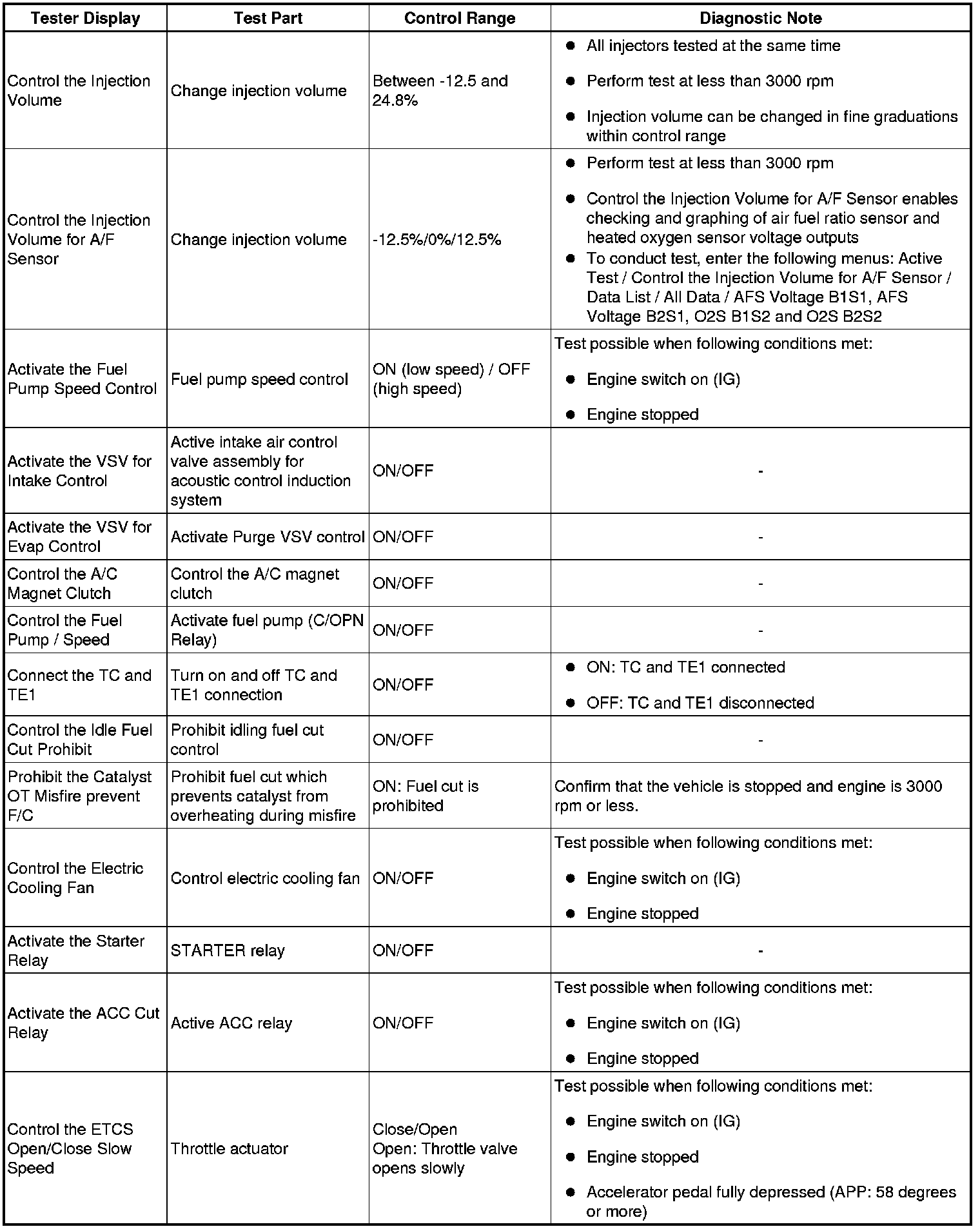 | Tester Display | Test Part | Control Range | Diagnostic Note |
|---|---|---|---|
| Control the Injection Volume | Change injection volume | Between -12.5 and 24.8% | ● All injectors tested at the same time ● Perform test at less than 3000 rpm ● Injection volume can be changed in fine graduations within control range |
| Control the Injection Volume for A/F Sensor | Change injection volume | -12.5%/0%/12.5% | ● Perform test at less than 3000 rpm ● Control the Injection Volume for A/F Sensor enables checking and graphing of air fuel ratio sensor and heated oxygen sensor voltage outputs ● To conduct test, enter the following menus: Active Test / Control the Injection Volume for A/F Sensor / Data List / All Data / AFS Voltage B1S1, AFS Voltage B2S1, O2S B1S2 and O2S B2S2 |
| Activate the Fuel Pump Speed Control | Fuel pump speed control | ON (low speed) / OFF (high speed) | Test possible when following conditions met: ● Engine switch on (IG) ● Engine stopped |
| Activate the VSV for Intake Control | Active intake air control valve assembly for acoustic control induction system | ON/OFF | - |
| Activate the VSV for Evap Control | Activate Purge VSV control | ON/OFF | - |
| Control the A/C Magnet Clutch | Control the A/C magnet clutch | ON/OFF | - |
| Control the Fuel Pump / Speed | Activate fuel pump (C/OPN Relay) | ON/OFF | - |
| Connect the TC and TE1 | Turn on and off TC and TE1 connection | ON/OFF | ● ON: TC and TE1 connected ● OFF: TC and TE1 disconnected |
| Control the Idle Fuel Cut Prohibit | Prohibit idling fuel cut control | ON/OFF | - |
| Prohibit the Catalyst OT Misfire prevent F/C | Prohibit fuel cut which prevents catalyst from overheating during misfire | ON: Fuel cut is prohibited | Confirm that the vehicle is stopped and engine is 3000 rpm or less. |
| Control the Electric Cooling Fan | Control electric cooling fan | ON/OFF | Test possible when following conditions met: ● Engine switch on (IG) ● Engine stopped |
| Activate the Starter Relay | STARTER relay | ON/OFF | - |
| Activate the ACC Cut Relay | Active ACC relay | ON/OFF | Test possible when following conditions met: ● Engine switch on (IG) ● Engine stopped |
| Control the ETCS Open/Close Slow Speed | Throttle actuator | Close/Open Open: Throttle valve opens slowly | Test possible when following conditions met: ● Engine switch on (IG) ● Engine stopped ● Accelerator pedal fully depressed (APP: 58 degrees or more) |